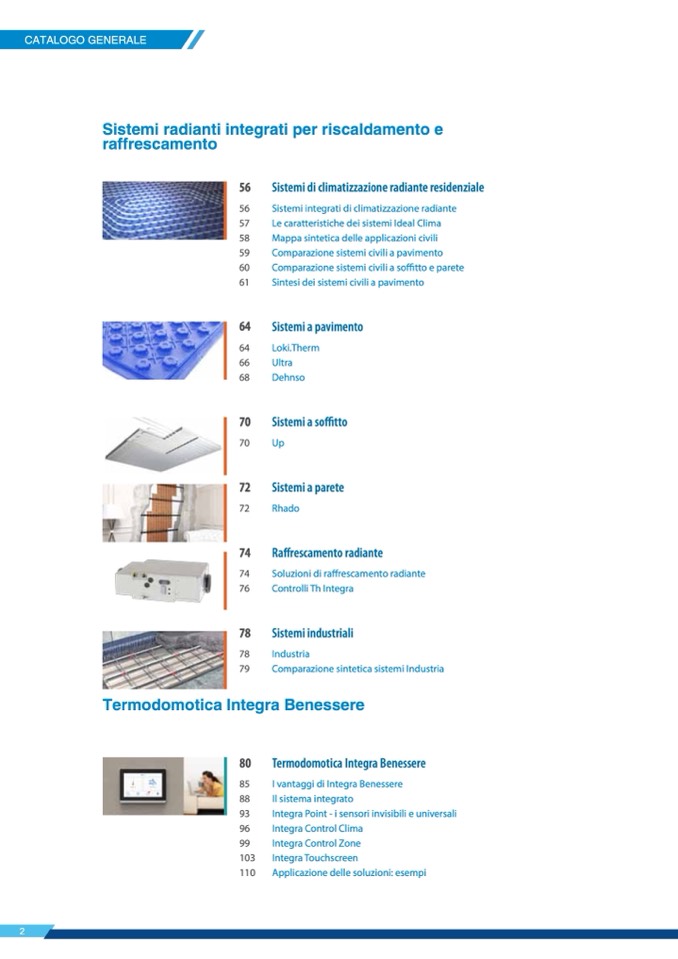 CATALOGO GENERALE

Sistemi radianti integrati per riscaldamento e raffrescamento

56 Sistemi di climatizzazione radiante residenziale
56 Sistemi integrati di climatizzazione radiante
57 Le caratteristiche dei sistemi Ideal Clima
58 Mappa sintetica delle applicazioni civili
59 Comparazione sistemi civili a pavimento
60 Comparazione sistemi civili a soffitto e parete
61 Sintesi dei sistemi civili a pavimento

64 Sistemi a pavimento
64 Loki.Therm
66 Ultra
68 Dehnso

70 Sistemi a soffitto
70 Up

72 Sistemi a parete
72 Rhado

74 Raffrescamento radiante
74 Soluzioni di raffrescamento radiante
76 Controlli Th Integra

78 Sistemi industriali
78 Industria
79 Comparazione sintetica sistemi Industria

Termodomotica Integra Benessere

80 Termodomotica Integra Benessere
85 I vantaggi di Integra Benessere
88 Il sistema integrato
93 Integra Point - i sensori invisibili e universali
96 Integra Control Clima
99 Integra Control Zone
103 Integra Touchscreen
110 Applicazione delle soluzioni: esempi

2